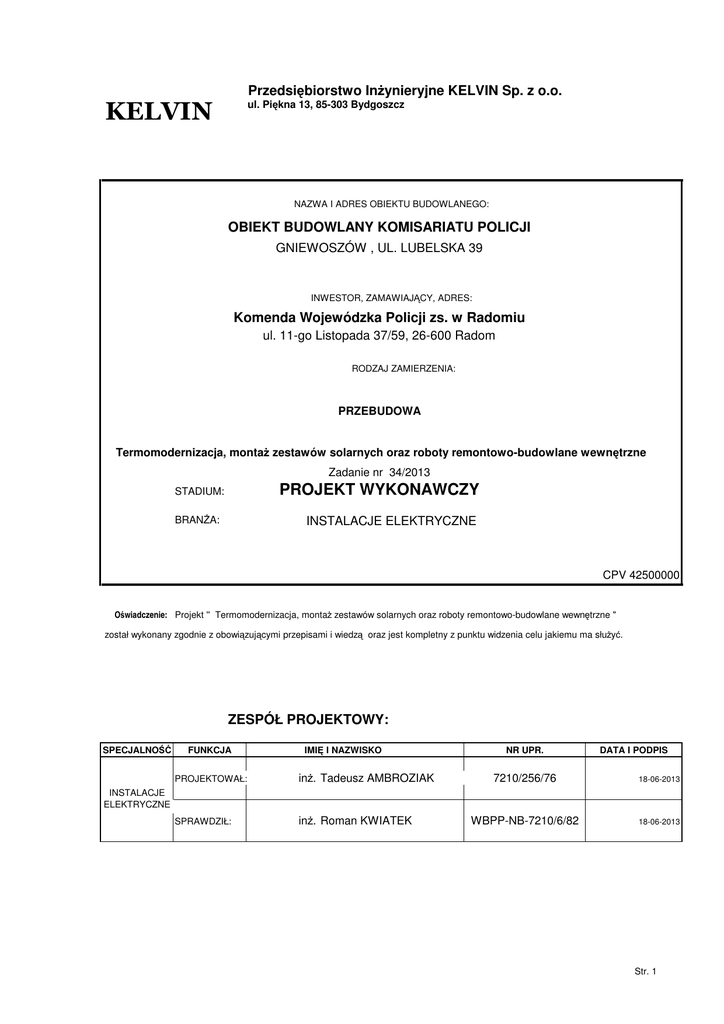 KELVIN

Przedsiębiorstwo Inżynieryjne KELVIN Sp. z o.o.
ul. Piękna 13, 85-303 Bydgoszcz

NAZWA I ADRES OBIEKTU BUDOWLANEGO:

OBIEKT BUDOWLANY KOMISARIATU POLICJI
GNIEWOSZÓW , UL. LUBELSKA 39

INWESTOR, ZAMAWIAJĄCY, ADRES:

Komenda Wojewódzka Policji zs. w Radomiu
ul. 11-go Listopada 37/59, 26-600 Radom

RODZAJ ZAMIERZENIA:

PRZEBUDOWA

Termomodernizacja, montaż zestawów solarnych oraz roboty remontowo-budowlane wewnętrzne

Zadanie nr 34/2013

STADIUM: PROJEKT WYKONAWCZY

BRANŻA: INSTALACJE ELEKTRYCZNE

CPV 42500000

Oświadczenie: Projekt " Termomodernizacja, montaż zestawów solarnych oraz roboty remontowo-budowlane wewnętrzne " został wykonany zgodnie z obowiązującymi przepisami i wiedzą oraz jest kompletny z punktu widzenia celu jakiemu ma służyć.

ZESPÓŁ PROJEKTOWY:

| SPECJALNOŚĆ | FUNKCJA | IMIĘ I NAZWISKO | NR UPR. | DATA I PODPIS |
|---|---|---|---|---|
| INSTALACJE ELEKTRYCZNE | PROJEKTOWAŁ: | inż. Tadeusz AMBROZIAK | 7210/256/76 | 18-06-2013 |
| | SPRAWDZIŁ: | inż. Roman KWIATEK | WBPP-NB-7210/6/82 | 18-06-2013 |

Str. 1